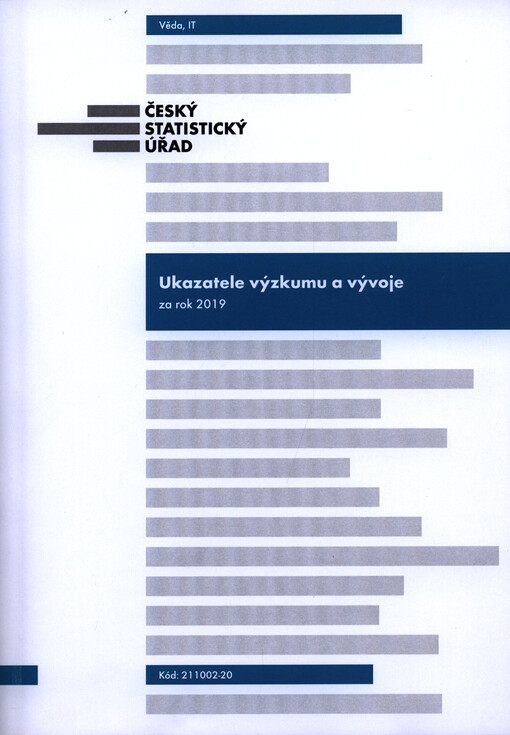 Věda, IT

ČESKÝ
STATISTICKÝ
ÚŘAD

Ukazatele výzkumu a vývoje
za rok 2019

Kód: 211002-20